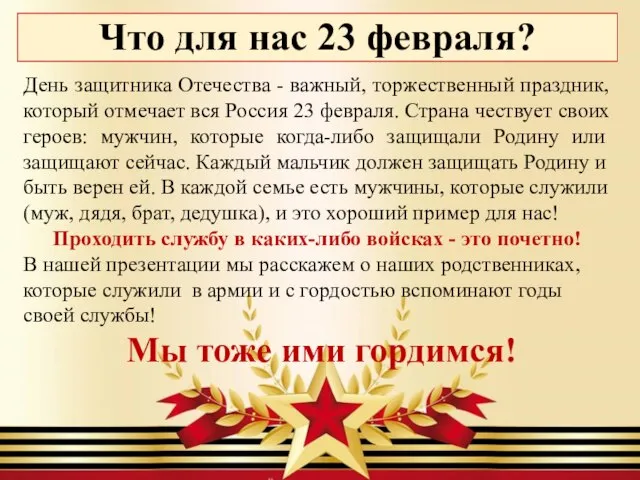 Что для нас 23 февраля?

День защитника Отечества - важный, торжественный праздник, который отмечает вся Россия 23 февраля. Страна чествует своих героев: мужчин, которые когда-либо защищали Родину или защищают сейчас. Каждый мальчик должен защищать Родину и быть верен ей. В каждой семье есть мужчины, которые служили (муж, дядя, брат, дедушка), и это хороший пример для нас!

Проходить службу в каких-либо войсках - это почетно!

В нашей презентации мы расскажем о наших родственниках, которые служили в армии и с гордостью вспоминают годы своей службы!

Мы тоже ими гордимся!